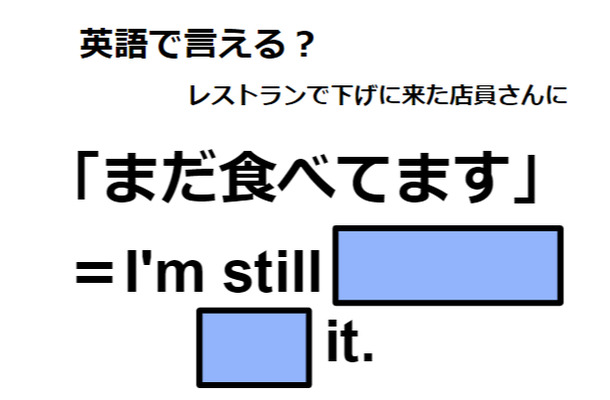 英語で言える？

レストランで下げに来た店員さんに

「まだ食べてます」

＝I'm still

it.